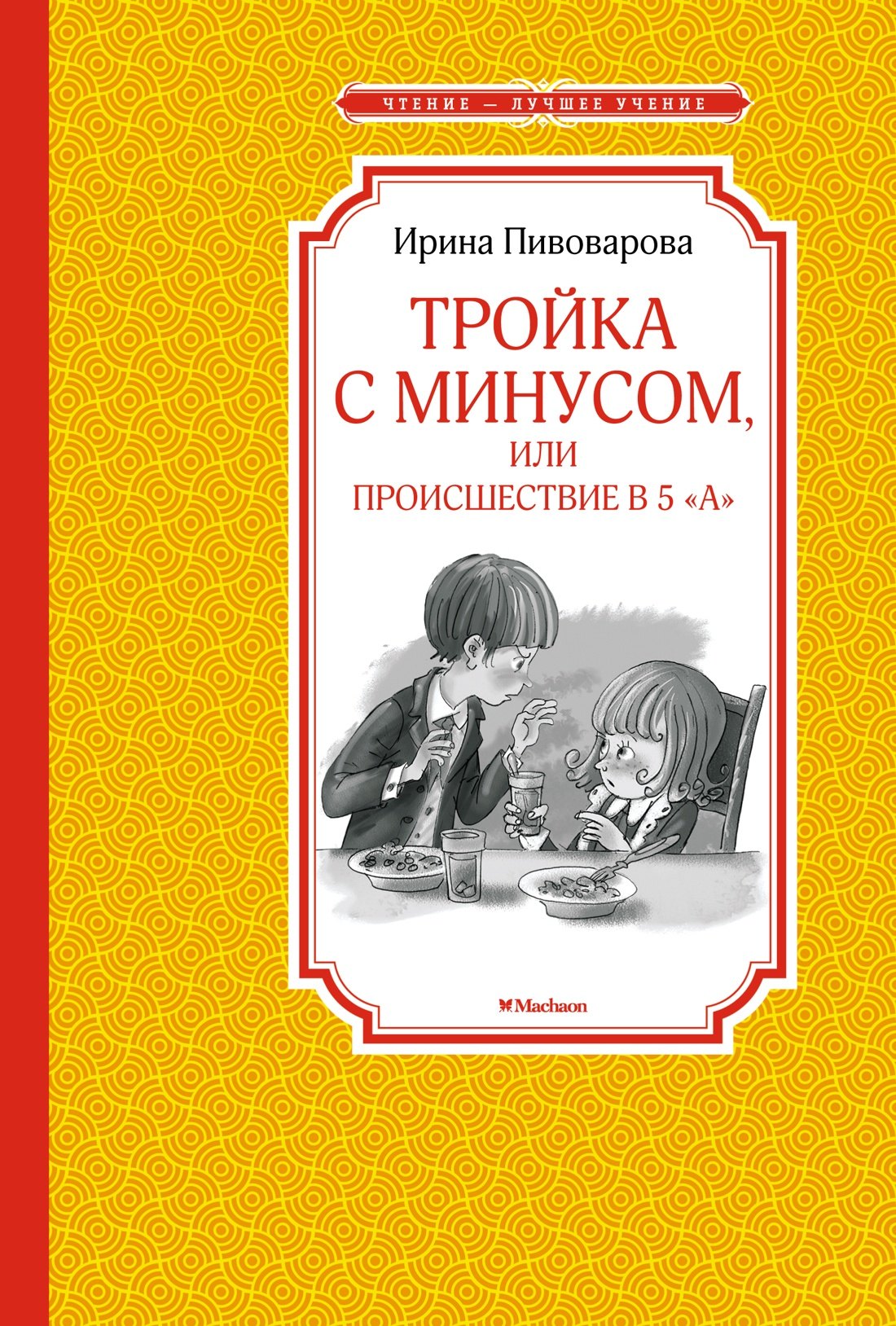 ЧТЕНИЕ — ЛУЧШЕЕ УЧЕНИЕ

Ирина Пивоварова

ТРОЙКА С МИНУСОМ,
ИЛИ
ПРОИСШЕСТВИЕ В 5 «А»

Machaon